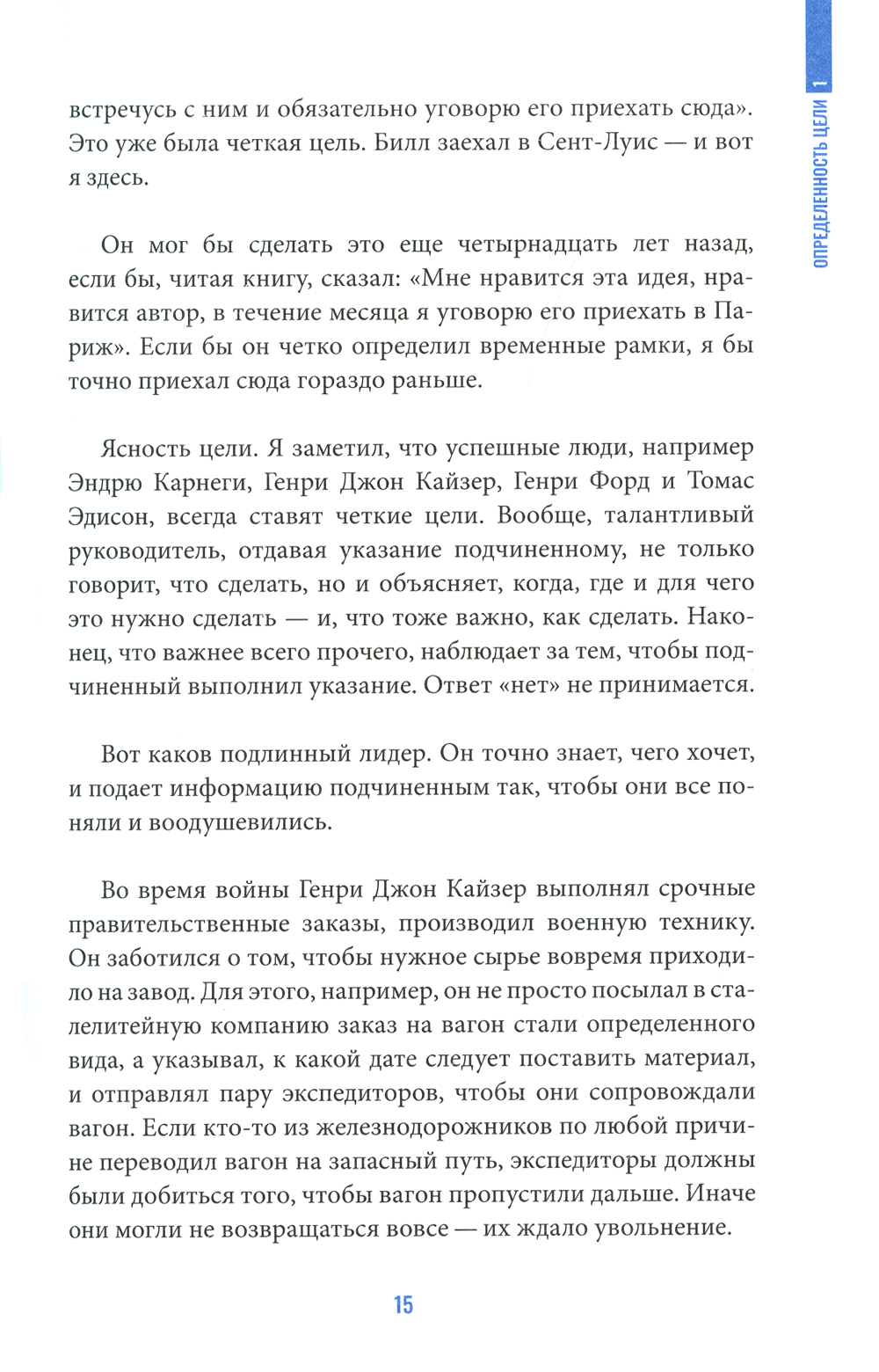 ОПРЕДЕЛЕННОСТЬ ЦЕЛИ 1

встречусь с ним и обязательно уговорю его приехать сюда». Это уже была четкая цель. Билл заехал в Сент-Луис — и вот я здесь.

Он мог бы сделать это еще четырнадцать лет назад, если бы, читая книгу, сказал: «Мне нравится эта идея, нравится автор, в течение месяца я уговорю его приехать в Париж». Если бы он четко определил временные рамки, я бы точно приехал сюда гораздо раньше.

Ясность цели. Я заметил, что успешные люди, например Эндрю Карнеги, Генри Джон Кайзер, Генри Форд и Томас Эдисон, всегда ставят четкие цели. Вообще, талантливый руководитель, отдавая указание подчиненному, не только говорит, что сделать, но и объясняет, когда, где и для чего это нужно сделать — и, что тоже важно, как сделать. Наконец, что важнее всего прочего, наблюдает за тем, чтобы подчиненный выполнил указание. Ответ «нет» не принимается.

Вот каков подлинный лидер. Он точно знает, чего хочет, и подает информацию подчиненным так, чтобы они все поняли и воодушевились.

Во время войны Генри Джон Кайзер выполнял срочные правительственные заказы, производил военную технику. Он заботился о том, чтобы нужное сырье вовремя приходило на завод. Для этого, например, он не просто посылал в сталелитейную компанию заказ на вагон стали определенного вида, а указывал, к какой дате следует поставить материал, и отправлял пару экспедиторов, чтобы они сопровождали вагон. Если кто-то из железнодорожников по любой причине переводил вагон на запасный путь, экспедиторы должны были добиться того, чтобы вагон пропустили дальше. Иначе они могли не возвращаться вовсе — их ждало увольнение.

15